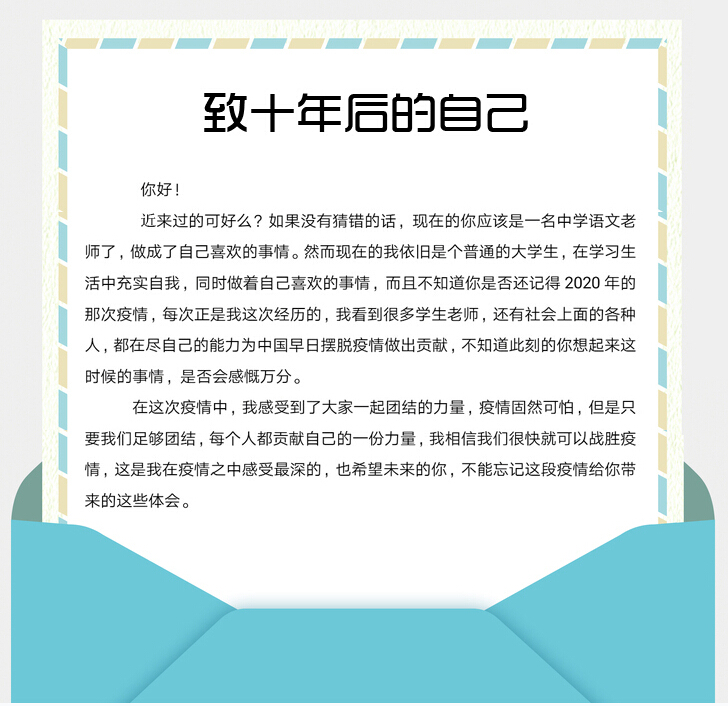 致十年后的自己

你好！

近来过的可好么？如果没有猜错的话，现在的你应该是一名中学语文老师了，做成了自己喜欢的事情。然而现在的我依旧是个普通的大学生，在学习生活中充实自我，同时做着自己喜欢的事情，而且不知道你是否还记得2020年的那次疫情，每次正是我这次经历的，我看到很多学生老师，还有社会上面的各种人，都在尽自己的能力为中国早日摆脱疫情做出贡献，不知道此刻的你想起来这时候的事情，是否会感慨万分。

在这次疫情中，我感受到了大家一起团结的力量，疫情固然可怕，但是只要我们足够团结，每个人都贡献自己的一份力量，我相信我们很快就可以战胜疫情，这是我在疫情之中感受最深的，也希望未来的你，不能忘记这段疫情给你带来的这些体会。